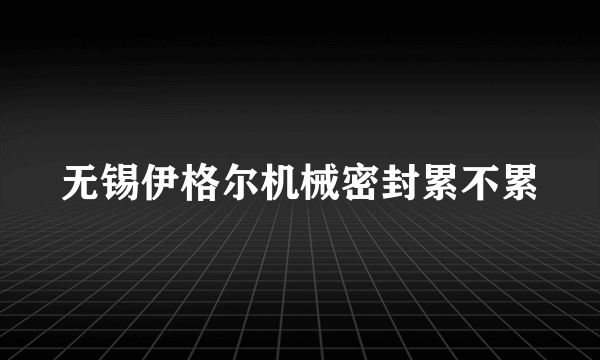 无锡伊格尔机械密封累不累